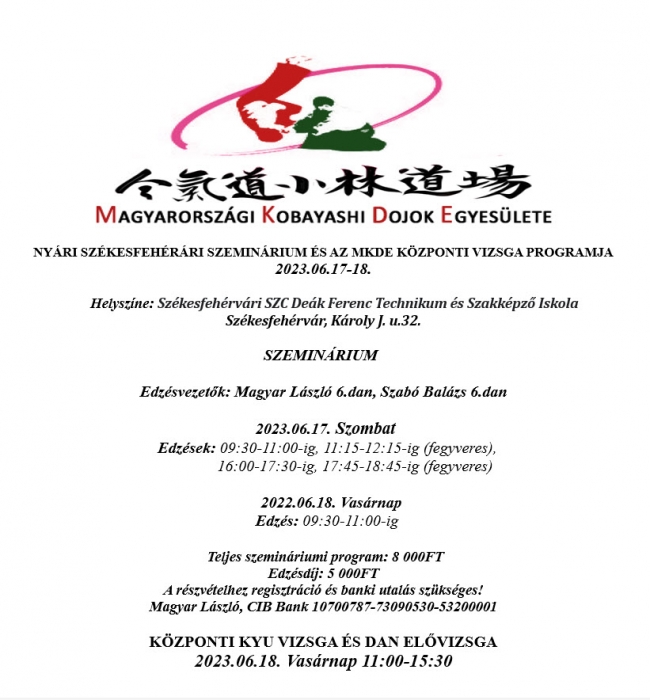 合氣道小林道場
MAGYARORSZÁGI KOBAYASHI DOJOK EGYESÜLETE

NYÁRI SZÉKESFEHÉRÁRI SZEMINÁRIUM ÉS AZ MKDE KÖZPONTI VIZSGA PROGRAMJA
2023.06.17-18.

Helyszíne: Székesfehérvári SZC Deák Ferenc Technikum és Szakképző Iskola
Székesfehérvár, Károly J. u.32.

SZEMINÁRIUM

Edzésvezetők: Magyar László 6.dan, Szabó Balázs 6.dan

2023.06.17. Szombat
Edzések: 09:30-11:00-ig, 11:15-12:15-ig (fegyveres),
16:00-17:30-ig, 17:45-18:45-ig (fegyveres)

2022.06.18. Vasárnap
Edzés: 09:30-11:00-ig

Teljes szemináriumi program: 8 000FT
Edzésdíj: 5 000FT
A részvételhez regisztráció és banki utalás szükséges!
Magyar László, CIB Bank 10700787-73090530-53200001

KÖZPONTI KYU VIZSGA ÉS DAN ELŐVIZSGA
2023.06.18. Vasárnap 11:00-15:30